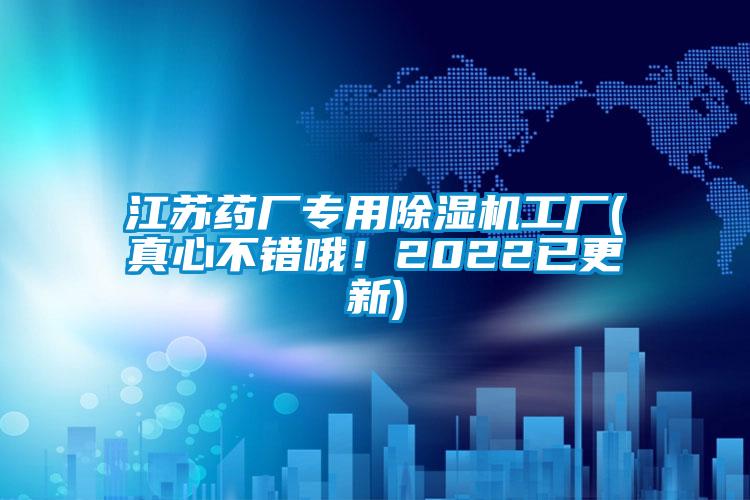 江苏药厂专用除湿机工厂(真心不错哦！2022已更新)